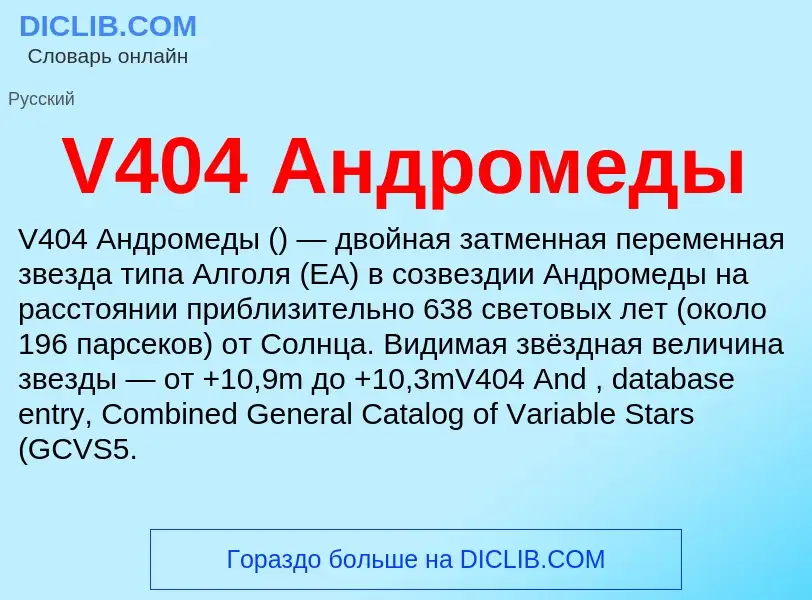 DICLIB.COM
Словарь онлайн

Русский

V404 Андромеды

V404 Андромеды () — двойная затменная переменная звезда типа Алголя (EA) в созвездии Андромеды на расстоянии приблизительно 638 световых лет (около 196 парсеков) от Солнца. Видимая звёздная величина звезды — от +10,9m до +10,3mV404 And , database entry, Combined General Catalog of Variable Stars (GCVS5.

Гораздо больше на DICLIB.COM